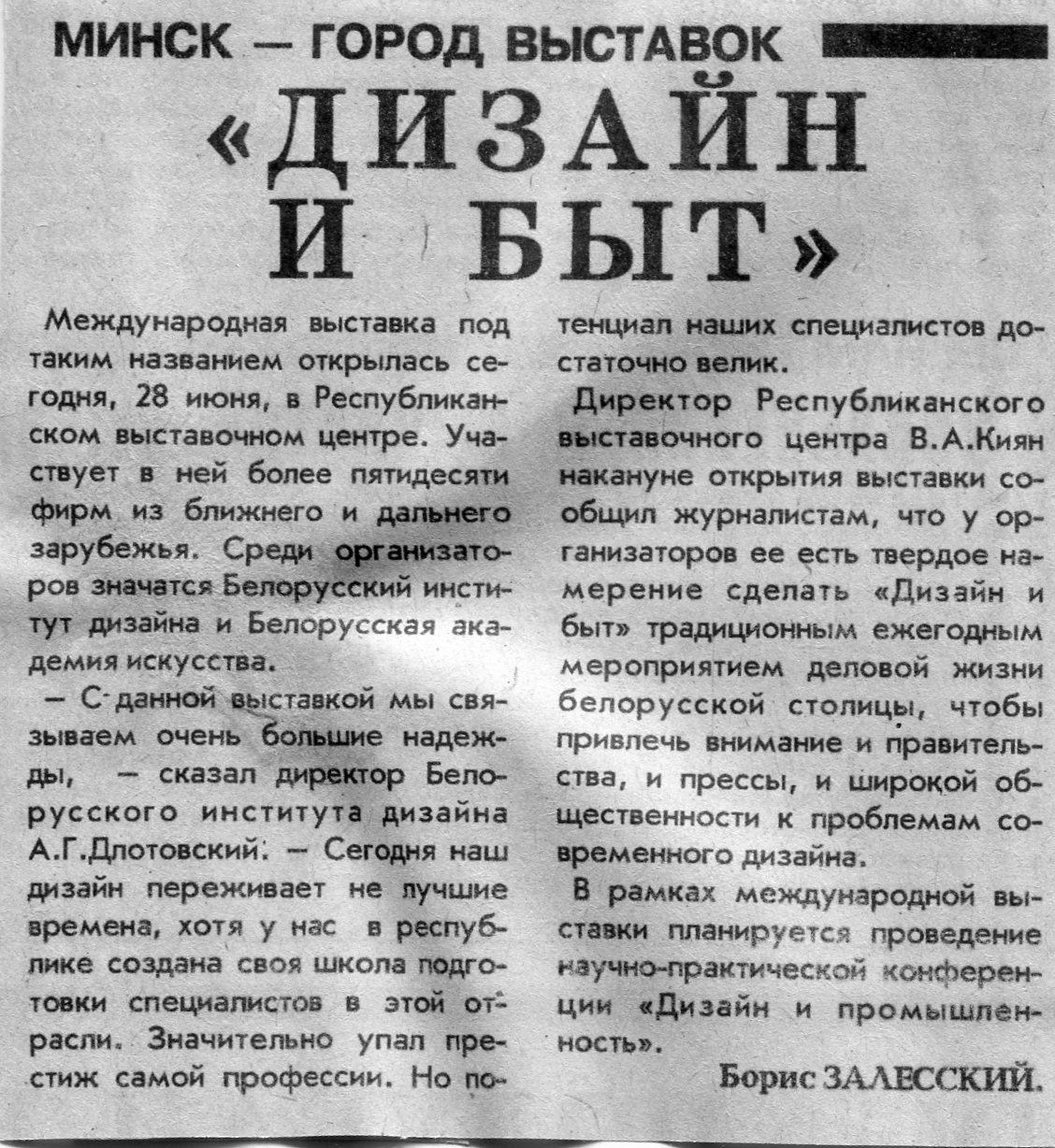 МИНСК — ГОРОД ВЫСТАВОК

«ДИЗАЙН И БЫТ»

Международная выставка под таким названием открылась сегодня, 28 июня, в Республиканском выставочном центре. Участвует в ней более пятидесяти фирм из ближнего и дальнего зарубежья. Среди организаторов значатся Белорусский институт дизайна и Белорусская академия искусства.

— С данной выставкой мы связываем очень большие надежды, — сказал директор Белорусского института дизайна А.Г.Длотовский. — Сегодня наш дизайн переживает не лучшие времена, хотя у нас в республике создана своя школа подготовки специалистов в этой отрасли. Значительно упал престиж самой профессии. Но потенциал наших специалистов достаточно велик.

Директор Республиканского выставочного центра В.А.Киян накануне открытия выставки сообщил журналистам, что у организаторов ее есть твердое намерение сделать «Дизайн и быт» традиционным ежегодным мероприятием деловой жизни белорусской столицы, чтобы привлечь внимание и правительства, и прессы, и широкой общественности к проблемам современного дизайна.

В рамках международной выставки планируется проведение научно-практической конференции «Дизайн и промышленность».

Борис ЗАЛЕССКИЙ.